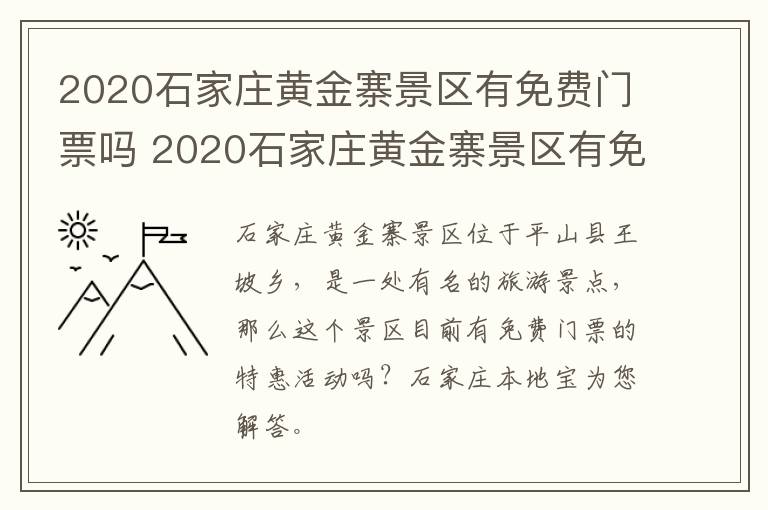 2020石家庄黄金寨景区有免费门票吗 2020石家庄黄金寨景区有免

石家庄黄金寨景区位于平山县王坡乡，是一处有名的旅游景点，那么这个景区目前有免费门票的特惠活动吗？石家庄本地宝为您解答。